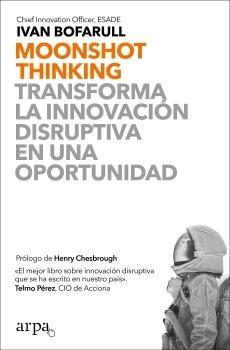 Chief Innovation Officer, ESADE
IVAN BOFARULL
MOONSHOT THINKING
TRANSFORMA LA INNOVACIÓN DISRUPTIVA EN UNA OPORTUNIDAD

Prólogo de Henry Chesbrough
«El mejor libro sobre innovación disruptiva que se ha escrito en nuestro país».
Telmo Pérez, CIO de Acciona

arpa